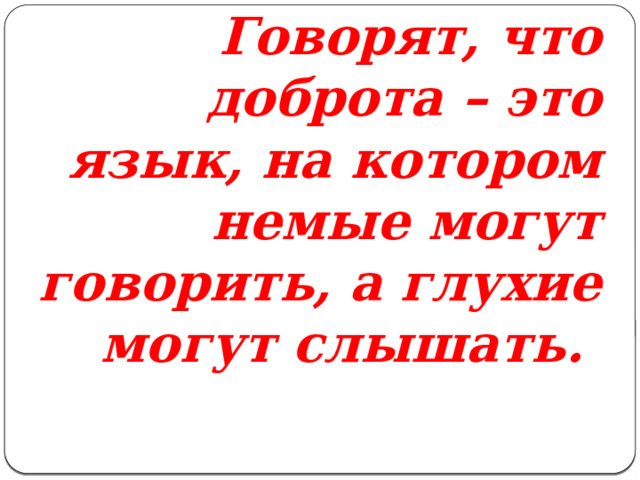 Говорят, что доброта – это язык, на котором немые могут говорить, а глухие могут слышать.